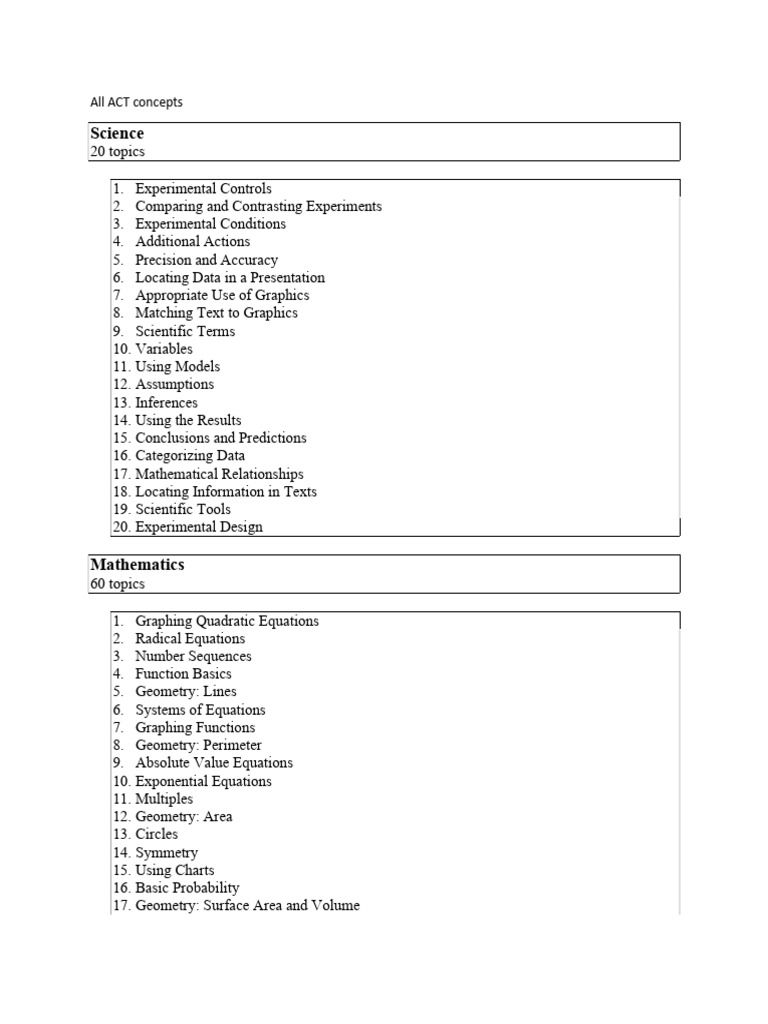 All ACT concepts

Science
20 topics

1. Experimental Controls
2. Comparing and Contrasting Experiments
3. Experimental Conditions
4. Additional Actions
5. Precision and Accuracy
6. Locating Data in a Presentation
7. Appropriate Use of Graphics
8. Matching Text to Graphics
9. Scientific Terms
10. Variables
11. Using Models
12. Assumptions
13. Inferences
14. Using the Results
15. Conclusions and Predictions
16. Categorizing Data
17. Mathematical Relationships
18. Locating Information in Texts
19. Scientific Tools
20. Experimental Design

Mathematics
60 topics

1. Graphing Quadratic Equations
2. Radical Equations
3. Number Sequences
4. Function Basics
5. Geometry: Lines
6. Systems of Equations
7. Graphing Functions
8. Geometry: Perimeter
9. Absolute Value Equations
10. Exponential Equations
11. Multiples
12. Geometry: Area
13. Circles
14. Symmetry
15. Using Charts
16. Basic Probability
17. Geometry: Surface Area and Volume